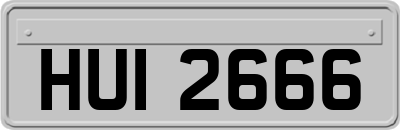 HUI 2666